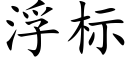 浮标